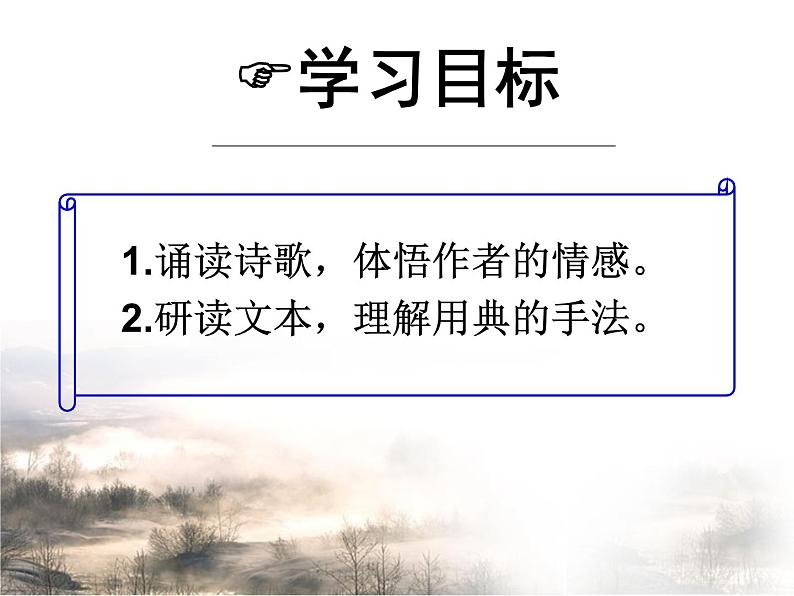 ☞学习目标

1.诵读诗歌，体悟作者的情感。
2.研读文本，理解用典的手法。